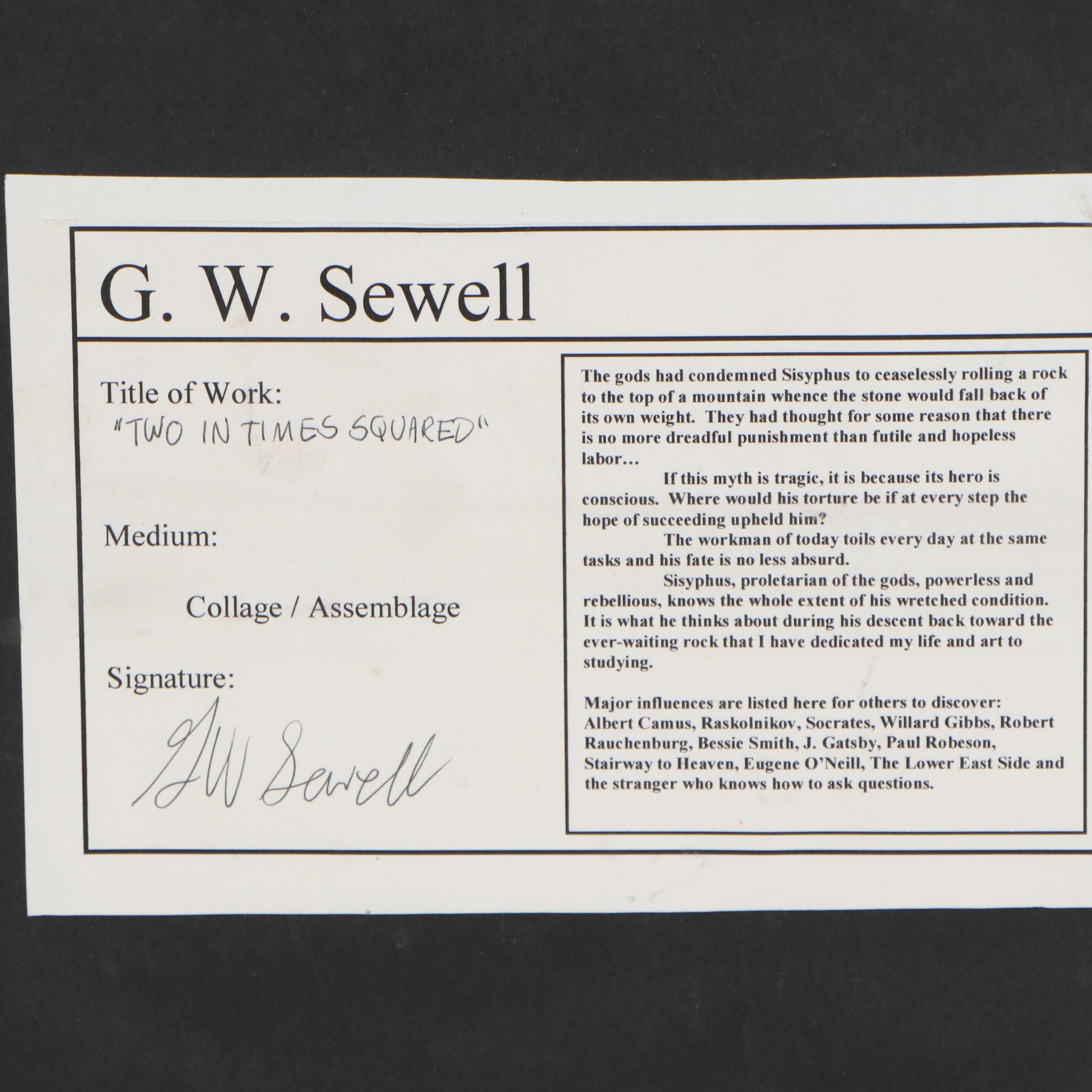 G. W. Sewell

Title of Work:
"TWO IN TIMES SQUARED"

Medium:

Collage / Assemblage

Signature:
GW Sewell

The gods had condemned Sisyphus to ceaselessly rolling a rock to the top of a mountain whence the stone would fall back of its own weight. They had thought for some reason that there is no more dreadful punishment than futile and hopeless labor...

If this myth is tragic, it is because its hero is conscious. Where would his torture be if at every step the hope of succeeding upheld him?

The workman of today toils every day at the same tasks and his fate is no less absurd.

Sisyphus, proletarian of the gods, powerless and rebellious, knows the whole extent of his wretched condition. It is what he thinks about during his descent back toward the ever-waiting rock that I have dedicated my life and art to studying.

Major influences are listed here for others to discover: Albert Camus, Raskolnikov, Socrates, Willard Gibbs, Robert Rauchenburg, Bessie Smith, J. Gatsby, Paul Robeson, Stairway to Heaven, Eugene O'Neill, The Lower East Side and the stranger who knows how to ask questions.